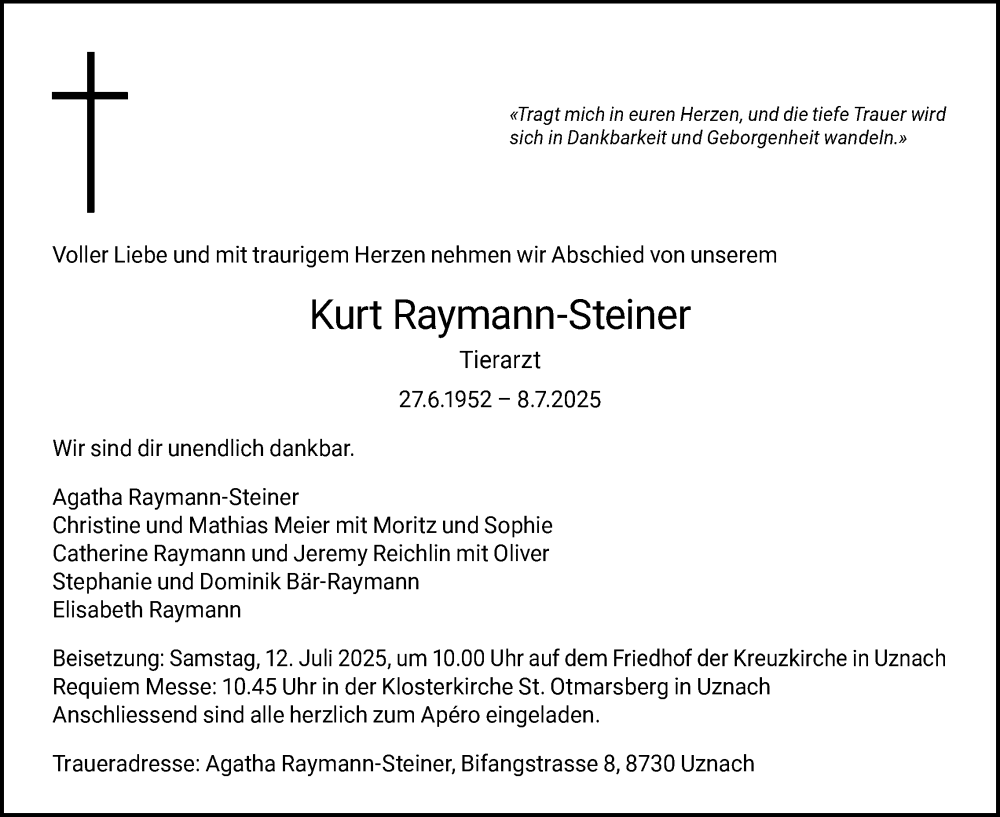 «Tragt mich in euren Herzen, und die tiefe Trauer wird sich in Dankbarkeit und Geborgenheit wandeln.»

Voller Liebe und mit traurigem Herzen nehmen wir Abschied von unserem

Kurt Raymann-Steiner

Tierarzt

27.6.1952 – 8.7.2025

Wir sind dir unendlich dankbar.

Agatha Raymann-Steiner
Christine und Mathias Meier mit Moritz und Sophie
Catherine Raymann und Jeremy Reichlin mit Oliver
Stephanie und Dominik Bär-Raymann
Elisabeth Raymann

Beisetzung: Samstag, 12. Juli 2025, um 10.00 Uhr auf dem Friedhof der Kreuzkirche in Uznach
Requiem Messe: 10.45 Uhr in der Klosterkirche St. Otmarsberg in Uznach
Anschliessend sind alle herzlich zum Apéro eingeladen.

Traueradresse: Agatha Raymann-Steiner, Bifangstrasse 8, 8730 Uznach